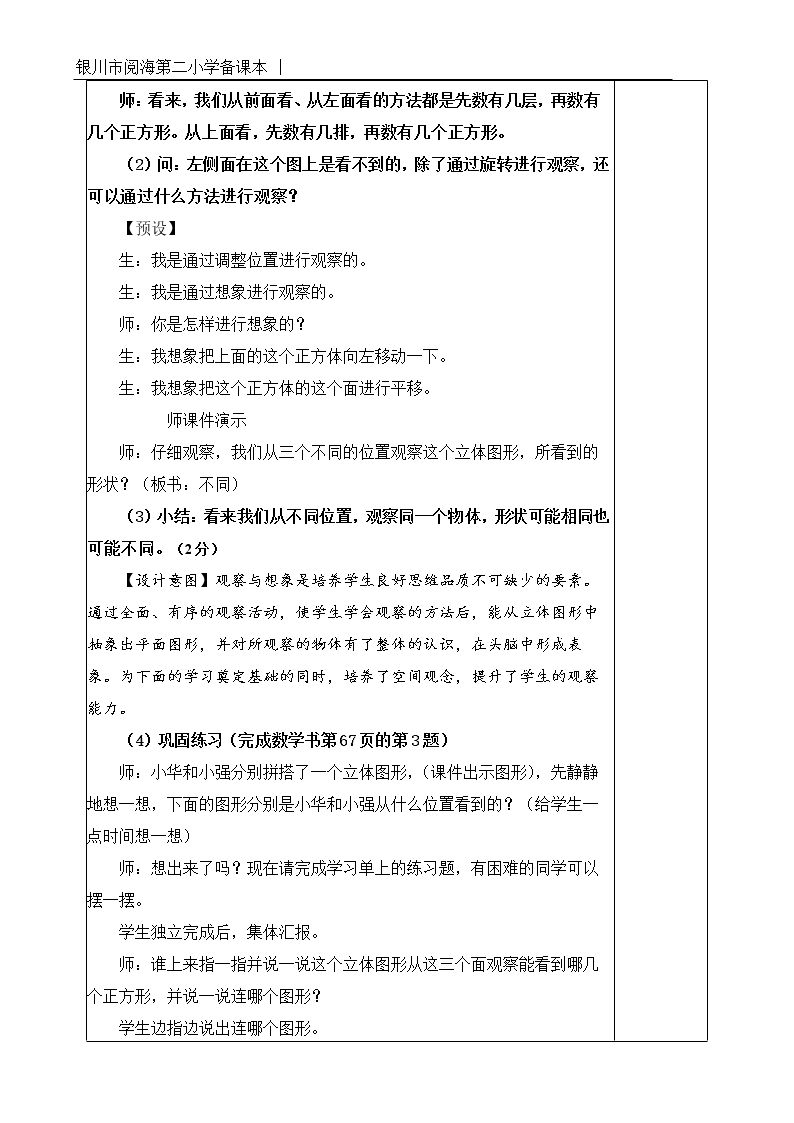 银川市阅海第二小学备课本 |

师：看来，我们从前面看、从左面看的方法都是先数有几层，再数有几个正方形。从上面看，先数有几排，再数有几个正方形。

（2）问：左侧面在这个图上是看不到的，除了通过旋转进行观察，还可以通过什么方法进行观察？

【预设】

生：我是通过调整位置进行观察的。

生：我是通过想象进行观察的。

师：你是怎样进行想象的？

生：我想象把上面的这个正方体向左移动一下。

生：我想象把这个正方体的这个面进行平移。

师课件演示

师：仔细观察，我们从三个不同的位置观察这个立体图形，所看到的形状？（板书：不同）

（3）小结：看来我们从不同位置，观察同一个物体，形状可能相同也可能不同。（2分）

【设计意图】观察与想象是培养学生良好思维品质不可缺少的要素。通过全面、有序的观察活动，使学生学会观察的方法后，能从立体图形中抽象出平面图形，并对所观察的物体有了整体的认识，在头脑中形成表象。为下面的学习奠定基础的同时，培养了空间观念，提升了学生的观察能力。

（4）巩固练习（完成数学书第67页的第3题）

师：小华和小强分别拼搭了一个立体图形，（课件出示图形），先静静地想一想，下面的图形分别是小华和小强从什么位置看到的？（给学生一点时间想一想）

师：想出来了吗？现在请完成学习单上的练习题，有困难的同学可以摆一摆。

学生独立完成后，集体汇报。

师：谁上来指一指并说一说这个立体图形从这三个面观察能看到哪几个正方形，并说一说连哪个图形？

学生边指边说出连哪个图形。